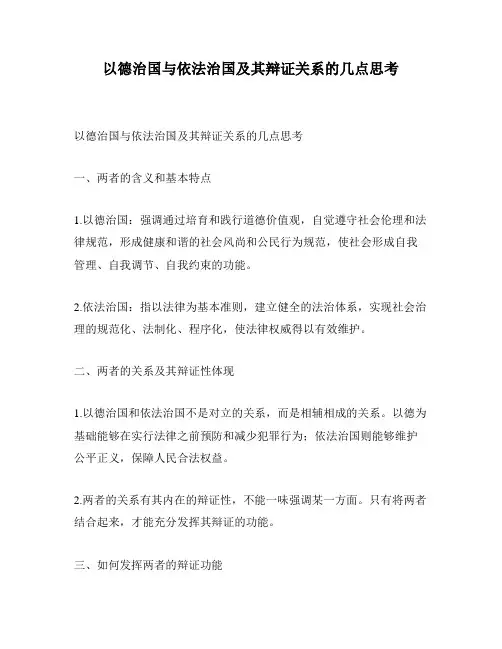 以德治国与依法治国及其辩证关系的几点思考

以德治国与依法治国及其辩证关系的几点思考

一、两者的含义和基本特点

1.以德治国：强调通过培育和践行道德价值观，自觉遵守社会伦理和法律规范，形成健康和谐的社会风尚和公民行为规范，使社会形成自我管理、自我调节、自我约束的功能。

2.依法治国：指以法律为基本准则，建立健全的法治体系，实现社会治理的规范化、法制化、程序化，使法律权威得以有效维护。

二、两者的关系及其辩证性体现

1.以德治国和依法治国不是对立的关系，而是相辅相成的关系。以德为基础能够在实行法律之前预防和减少犯罪行为；依法治国则能够维护公平正义，保障人民合法权益。

2.两者的关系有其内在的辩证性，不能一味强调某一方面。只有将两者结合起来，才能充分发挥其辩证的功能。

三、如何发挥两者的辩证功能